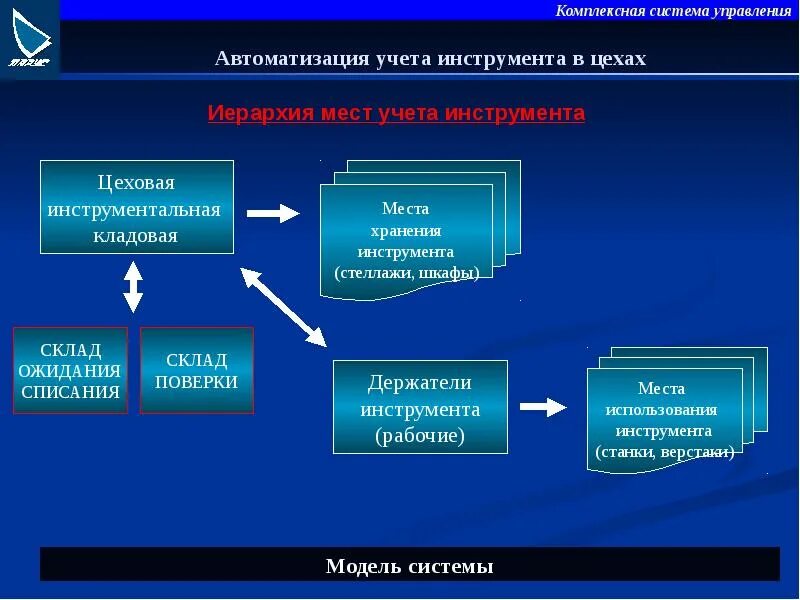 Комплексная система управления

Автоматизация учета инструмента в цехах

Иерархия мест учета инструмента

Цеховая инструментальная кладовая

Места хранения инструмента (стеллажи, шкафы)

СКЛАД ОЖИДАНИЯ СПИСАНИЯ

СКЛАД ПОВЕРКИ

Держатели инструмента (рабочие)

Места использования инструмента (станки, верстаки)

Модель системы